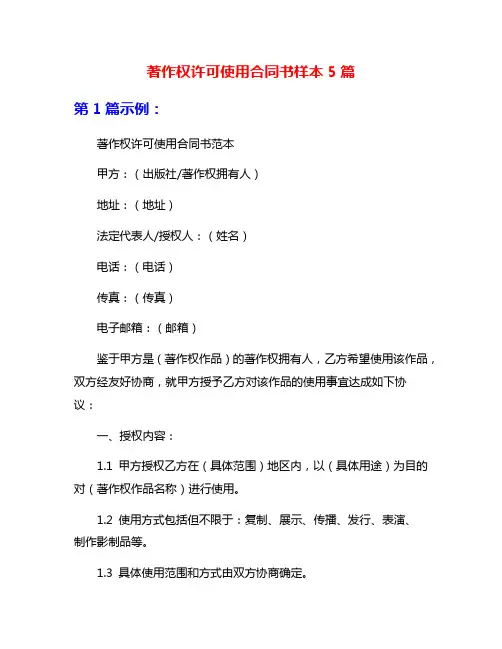 著作权许可使用合同书样本 5 篇

第 1 篇示例：

著作权许可使用合同书范本

甲方：（出版社/著作权拥有人）

地址：（地址）

法定代表人/授权人：（姓名）

电话：（电话）

传真：（传真）

电子邮箱：（邮箱）

鉴于甲方是（著作权作品）的著作权拥有人，乙方希望使用该作品，双方经友好协商，就甲方授予乙方对该作品的使用事宜达成如下协议：

一、授权内容：

1.1 甲方授权乙方在（具体范围）地区内，以（具体用途）为目的对（著作权作品名称）进行使用。

1.2 使用方式包括但不限于：复制、展示、传播、发行、表演、制作影制品等。

1.3 具体使用范围和方式由双方协商确定。